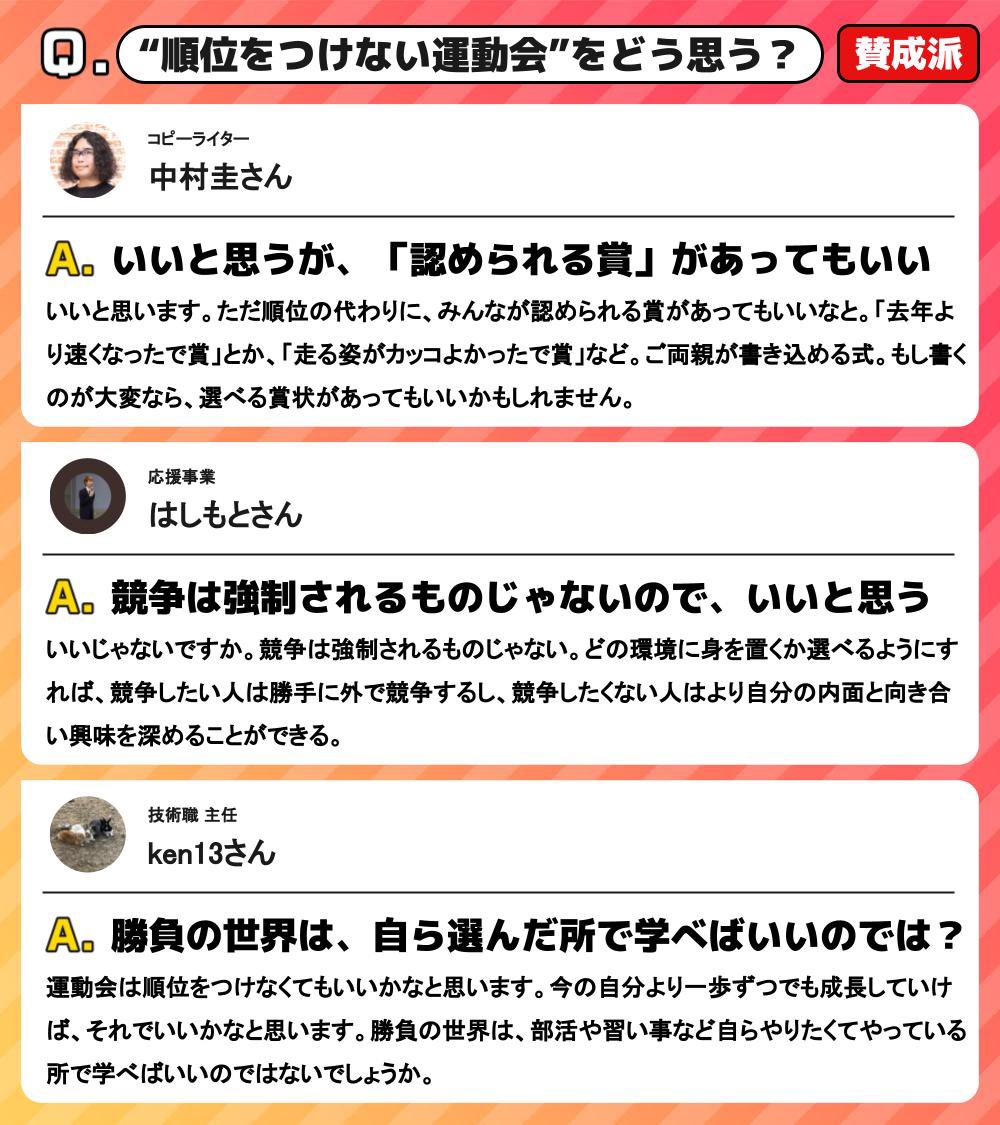 Q. “順位をつけない運動会”をどう思う？ 賛成派

コピーライター
中村圭さん

A. いいと思うが、「認められる賞」があってもいい

いいと思います。ただ順位の代わりに、みんなが認められる賞があってもいいなと。「去年より速くなったで賞」とか、「走る姿がカッコよかったで賞」など。ご両親が書き込める式。もし書くのが大変なら、選べる賞状があってもいいかもしれません。

応援事業
はしもとさん

A. 競争は強制されるものじゃないので、いいと思う

いいじゃないですか。競争は強制されるものじゃない。どの環境に身を置くか選べるようにすれば、競争したい人は勝手に外で競争するし、競争したくない人はより自分の内面と向き合い興味を深めることができる。

技術職 主任
ken13さん

A. 勝負の世界は、自ら選んだ所で学べばいいのでは？

運動会は順位をつけなくてもいいかなと思います。今の自分より一歩ずつでも成長していけば、それでいいかなと思います。勝負の世界は、部活や習い事など自らやりたくてやっている所で学べばいいのではないでしょうか。